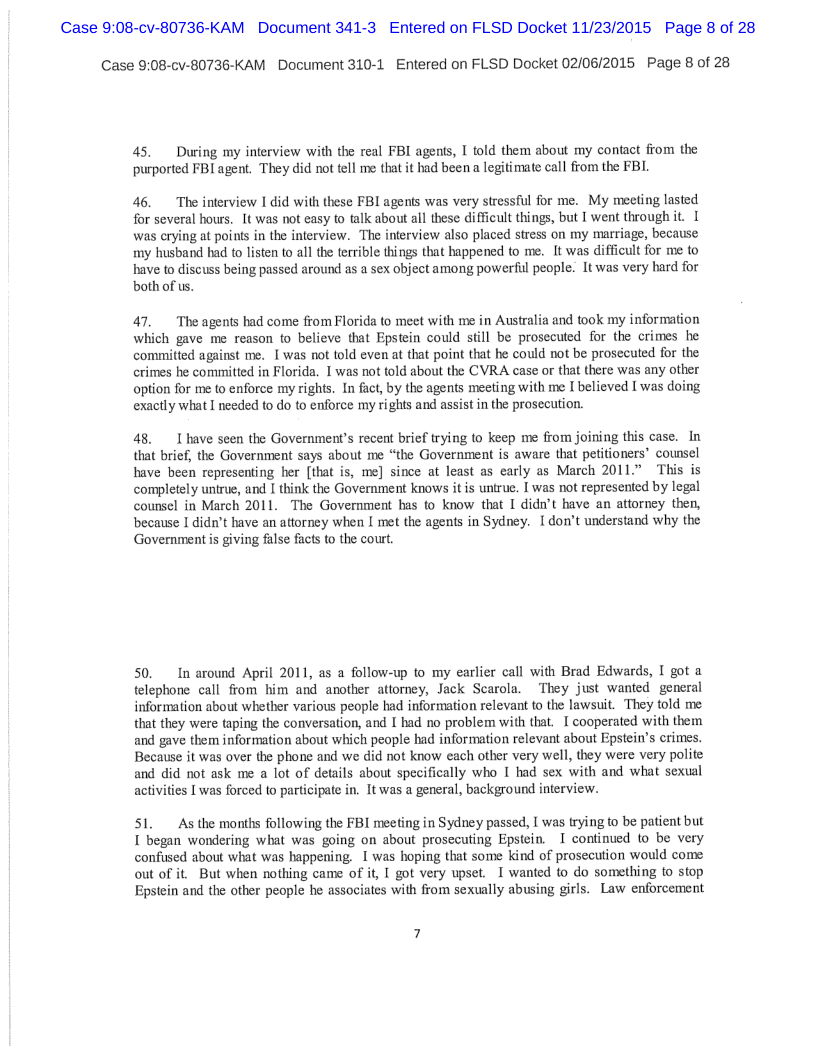 Case 9:08-cv-80736-KAM Document 341-3 Entered on FLSD Docket 11/23/2015 Page 8 of 28

Case 9:08-cv-80736-KAM Document 310-1 Entered on FLSD Docket 02/06/2015 Page 8 of 28

45. During my interview with the real FBI agents, I told them about my contact from the purported FBI agent. They did not tell me that it had been a legitimate call from the FBI.

46. The interview I did with these FBI agents was very stressful for me. My meeting lasted for several hours. It was not easy to talk about all these difficult things, but I went through it. I was crying at points in the interview. The interview also placed stress on my marriage, because my husband had to listen to all the terrible things that happened to me. It was difficult for me to have to discuss being passed around as a sex object among powerful people. It was very hard for both of us.

47. The agents had come from Florida to meet with me in Australia and took my information which gave me reason to believe that Epstein could still be prosecuted for the crimes he committed against me. I was not told even at that point that he could not be prosecuted for the crimes he committed in Florida. I was not told about the CVRA case or that there was any other option for me to enforce my rights. In fact, by the agents meeting with me I believed I was doing exactly what I needed to do to enforce my rights and assist in the prosecution.

48. I have seen the Government's recent brief trying to keep me from joining this case. In that brief, the Government says about me "the Government is aware that petitioners' counsel have been representing her [that is, me] since at least as early as March 2011." This is completely untrue, and I think the Government knows it is untrue. I was not represented by legal counsel in March 2011. The Government has to know that I didn't have an attorney then, because I didn't have an attorney when I met the agents in Sydney. I don't understand why the Government is giving false facts to the court.

50. In around April 2011, as a follow-up to my earlier call with Brad Edwards, I got a telephone call from him and another attorney, Jack Scarola. They just wanted general information about whether various people had information relevant to the lawsuit. They told me that they were taping the conversation, and I had no problem with that. I cooperated with them and gave them information about which people had information relevant about Epstein's crimes. Because it was over the phone and we did not know each other very well, they were very polite and did not ask me a lot of details about specifically who I had sex with and what sexual activities I was forced to participate in. It was a general, background interview.

51. As the months following the FBI meeting in Sydney passed, I was trying to be patient but I began wondering what was going on about prosecuting Epstein. I continued to be very confused about what was happening. I was hoping that some kind of prosecution would come out of it. But when nothing came of it, I got very upset. I wanted to do something to stop Epstein and the other people he associates with from sexually abusing girls. Law enforcement

7